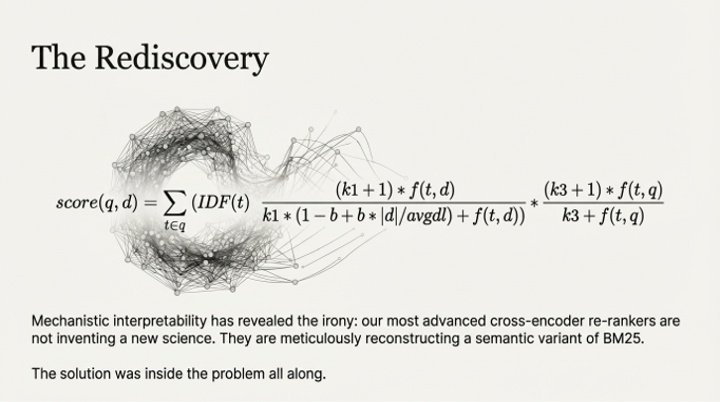 The Rediscovery

$score(q,d) = \sum_{t \in q} (IDF(t) \frac{(k1+1) * f(t,d)}{k1 * (1-b+b*|d|/avgdl) + f(t,d))} * \frac{(k3+1) * f(t,q)}{k3 + f(t,q)}$

Mechanistic interpretability has revealed the irony: our most advanced cross-encoder re-rankers are not inventing a new science. They are meticulously reconstructing a semantic variant of BM25.

The solution was inside the problem all along.